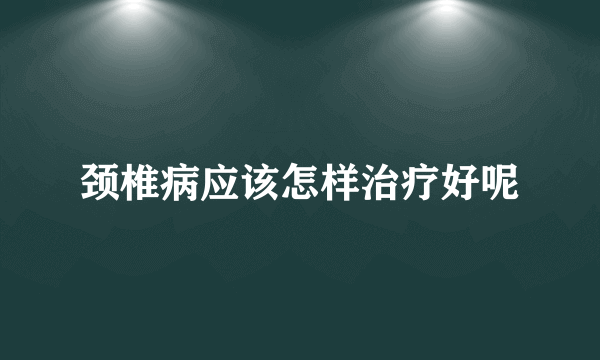 颈椎病应该怎样治疗好呢